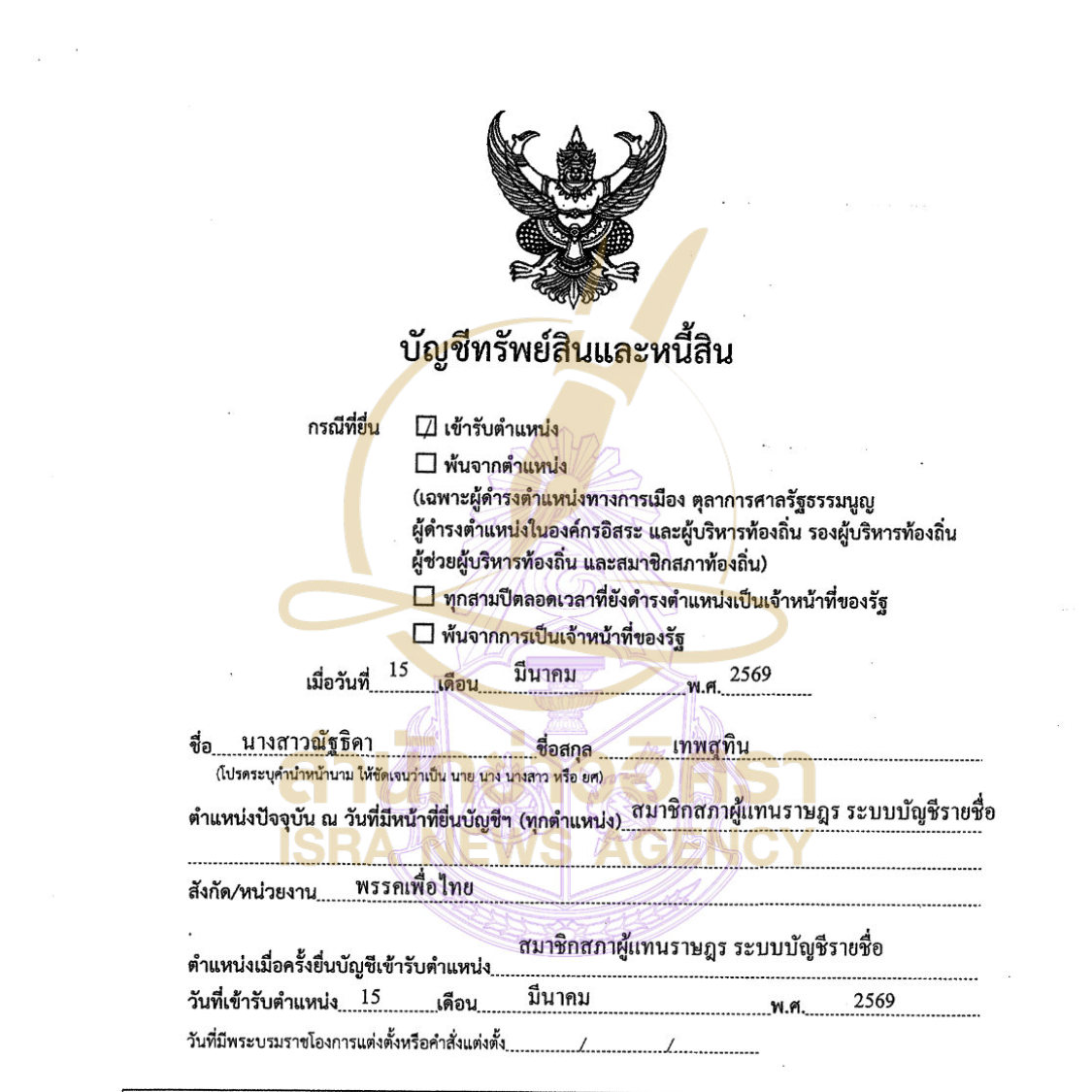 บัญชีทรัพย์สินและหนี้สิน

กรณีที่ยื่น ☑ เข้ารับตำแหน่ง
☐ พ้นจากตำแหน่ง
(เฉพาะผู้ดำรงตำแหน่งทางการเมือง ตุลาการศาลรัฐธรรมนูญ ผู้ดำรงตำแหน่งในองค์กรอิสระ และผู้บริหารท้องถิ่น รองผู้บริหารท้องถิ่น ผู้ช่วยผู้บริหารท้องถิ่น และสมาชิกสภาท้องถิ่น)
☐ ทุกสามปีตลอดเวลาที่ยังดำรงตำแหน่งเป็นเจ้าหน้าที่ของรัฐ
☐ พ้นจากการเป็นเจ้าหน้าที่ของรัฐ

เมื่อวันที่ 15 เดือน มีนาคม พ.ศ. 2569

ชื่อ นางสาวณัฐธิดา ชื่อสกุล เทพสุทิน
(โปรดระบุคำนำหน้านาม ให้ชัดเจนว่าเป็น นาย นาง นางสาว หรือ ยศ)

ตำแหน่งปัจจุบัน ณ วันที่มีหน้าที่ยื่นบัญชีฯ (ทุกตำแหน่ง) สมาชิกสภาผู้แทนราษฎร ระบบบัญชีรายชื่อ

สังกัด/หน่วยงาน พรรคเพื่อไทย

ตำแหน่งเมื่อครั้งยื่นบัญชีเข้ารับตำแหน่ง สมาชิกสภาผู้แทนราษฎร ระบบบัญชีรายชื่อ

วันที่เข้ารับตำแหน่ง 15 เดือน มีนาคม พ.ศ. 2569

วันที่มีพระบรมราชโองการแต่งตั้งหรือคำสั่งแต่งตั้ง / /

สำนักข่าวอิศรา
ISRA NEWS AGENCY